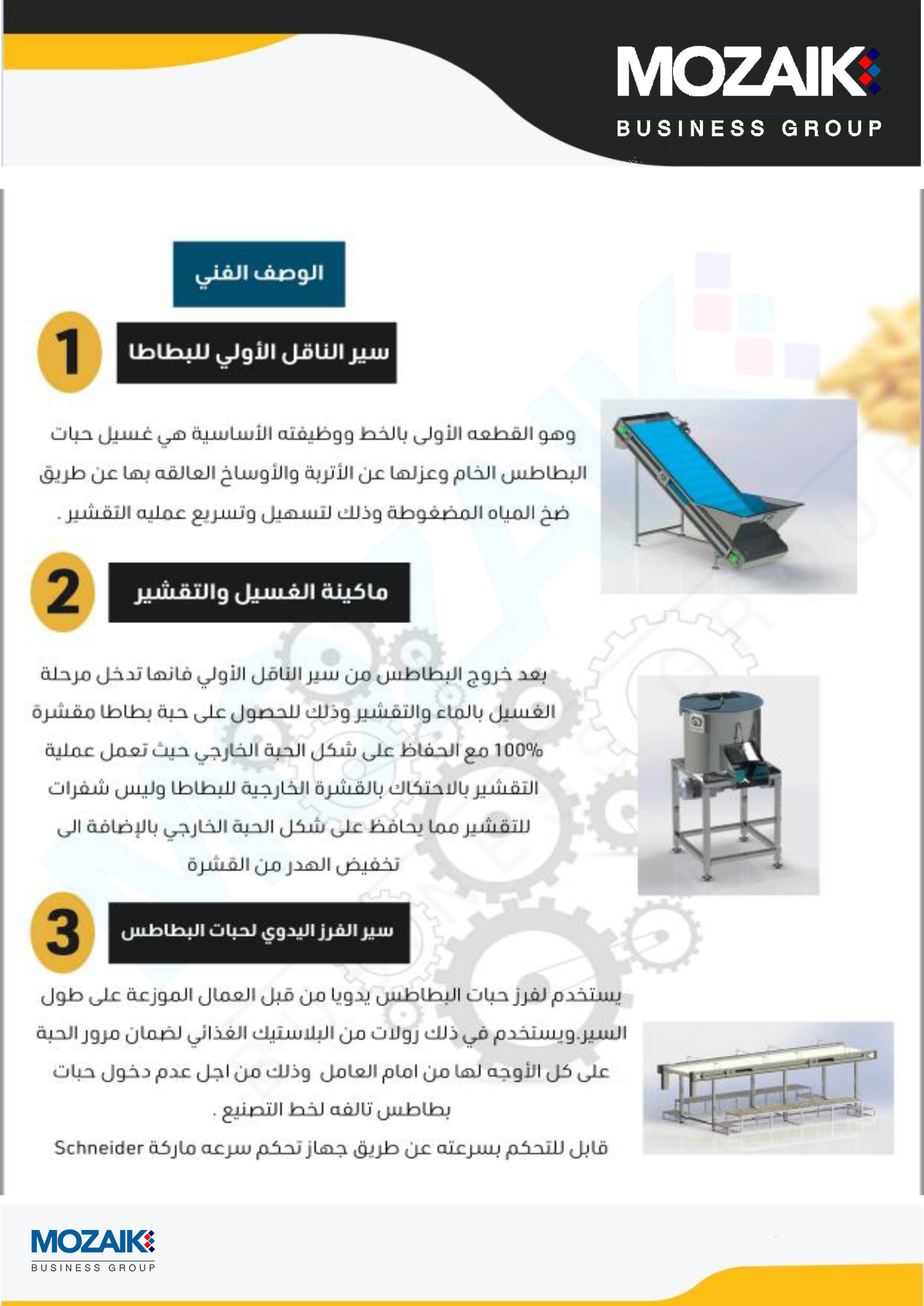 MOZAIK
BUSINESS GROUP

الوصف الفني

1
سير الناقل الأولي للبطاطا

وهو القطعه الأولى بالخط ووظيفته الأساسية هي غسيل حبات البطاطس الخام وعزلها عن الأتربة والأوساخ العالقه بها عن طريق ضخ المياه المضغوطة وذلك لتسهيل وتسريع عمليه التقشير .

2
ماكينة الغسيل والتقشير

بعد خروج البطاطس من سير الناقل الأولي فانها تدخل مرحلة الغسيل بالماء والتقشير وذلك للحصول على حبة بطاطا مقشرة 100% مع الحفاظ على شكل الحبة الخارجي حيث تعمل عملية التقشير بالاحتكاك بالقشرة الخارجية للبطاطا وليس شفرات للتقشير مما يحافظ على شكل الحبة الخارجي بالإضافة الى تخفيض الهدر من القشرة

3
سير الفرز اليدوي لحبات البطاطس

يستخدم لفرز حبات البطاطس يدويا من قبل العمال الموزعة على طول السير.ويستخدم في ذلك رولات من البلاستيك الغذائي لضمان مرور الحبة على كل الأوجه لها من امام العامل وذلك من اجل عدم دخول حبات بطاطس تالفه لخط التصنيع .

قابل للتحكم بسرعته عن طريق جهاز تحكم سرعه ماركة Schneider

MOZAIK
BUSINESS GROUP